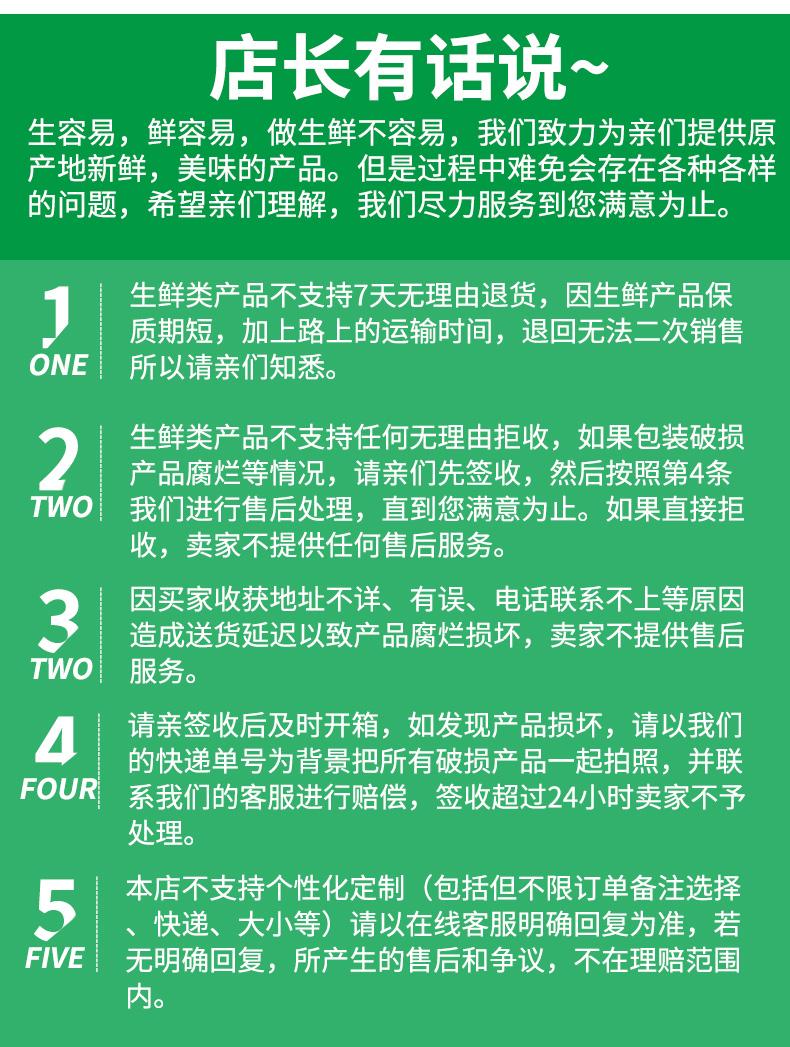 店长有话说~

生容易，鲜容易，做生鲜不容易，我们致力为亲们提供原产地新鲜，美味的产品。但是过程中难免会存在各种各样的问题，希望亲们理解，我们尽力服务到您满意为止。

1
ONE

生鲜类产品不支持7天无理由退货，因生鲜产品保质期短，加上路上的运输时间，退回无法二次销售所以请亲们知悉。

2
TWO

生鲜类产品不支持任何无理由拒收，如果包装破损产品腐烂等情况，请亲们先签收，然后按照第4条我们进行售后处理，直到您满意为止。如果直接拒收，卖家不提供任何售后服务。

3
TWO

因买家收获地址不详、有误、电话联系不上等原因造成送货延迟以致产品腐烂损坏，卖家不提供售后服务。

4
FOUR

请亲签收后及时开箱，如发现产品损坏，请以我们的快递单号为背景把所有破损产品一起拍照，并联系我们的客服进行赔偿，签收超过24小时卖家不予处理。

5
FIVE

本店不支持个性化定制（包括但不限订单备注选择、快递、大小等）请以在线客服明确回复为准，若无明确回复，所产生的售后和争议，不在理赔范围内。